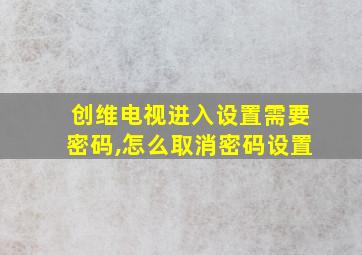 创维电视进入设置需要密码,怎么取消密码设置